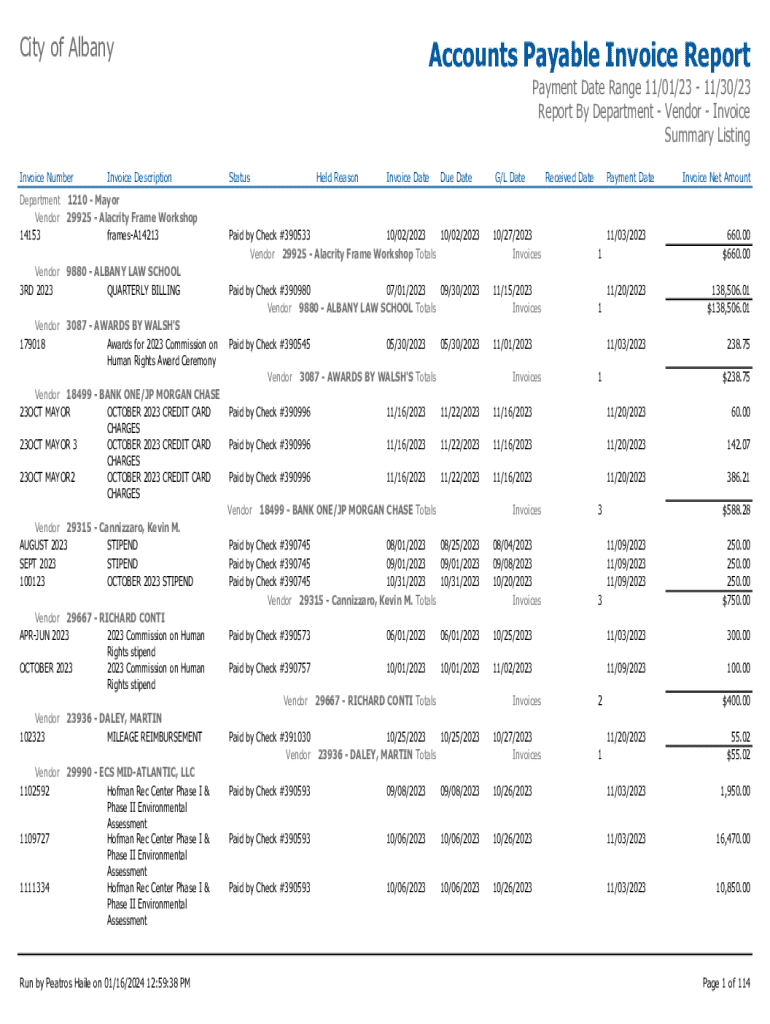 City of Albany

Accounts Payable Invoice Report

Payment Date Range 11/01/23 - 11/30/23
Report By Department - Vendor - Invoice
Summary Listing

| Invoice Number | Invoice Description | Status | Held Reason | Invoice Date | Due Date | G/L Date | Received Date | Payment Date | Invoice Net Amount |
|---|---|---|---|---|---|---|---|---|---|
| Department 1210 - Mayor | | | | | | | | | |
| Vendor 29925 - Alacrity Frame Workshop | | | | | | | | | |
| 14153 | frames-A14213 | Paid by Check #390533 | | 10/02/2023 | 10/02/2023 | 10/27/2023 | | 11/03/2023 | 660.00 |
| | | Vendor 29925 - Alacrity Frame Workshop Totals | | | | Invoices | 1 | | $660.00 |
| Vendor 9880 - ALBANY LAW SCHOOL | | | | | | | | | |
| 3RD 2023 | QUARTERLY BILLING | Paid by Check #390980 | | 07/01/2023 | 09/30/2023 | 11/15/2023 | | 11/20/2023 | 138,506.01 |
| | | Vendor 9880 - ALBANY LAW SCHOOL Totals | | | | Invoices | 1 | | $138,506.01 |
| Vendor 3087 - AWARDS BY WALSH'S | | | | | | | | | |
| 179018 | Awards for 2023 Commission on Human Rights Award Ceremony | Paid by Check #390545 | | 05/30/2023 | 05/30/2023 | 11/01/2023 | | 11/03/2023 | 238.75 |
| | | Vendor 3087 - AWARDS BY WALSH'S Totals | | | | Invoices | 1 | | $238.75 |
| Vendor 18499 - BANK ONE/JP MORGAN CHASE | | | | | | | | | |
| 23OCT MAYOR | OCTOBER 2023 CREDIT CARD CHARGES | Paid by Check #390996 | | 11/16/2023 | 11/22/2023 | 11/16/2023 | | 11/20/2023 | 60.00 |
| 23OCT MAYOR 3 | OCTOBER 2023 CREDIT CARD CHARGES | Paid by Check #390996 | | 11/16/2023 | 11/22/2023 | 11/16/2023 | | 11/20/2023 | 142.07 |
| 23OCT MAYOR2 | OCTOBER 2023 CREDIT CARD CHARGES | Paid by Check #390996 | | 11/16/2023 | 11/22/2023 | 11/16/2023 | | 11/20/2023 | 386.21 |
| | | Vendor 18499 - BANK ONE/JP MORGAN CHASE Totals | | | | Invoices | 3 | | $588.28 |
| Vendor 29315 - Cannizzaro, Kevin M. | | | | | | | | | |
| AUGUST 2023 | STIPEND | Paid by Check #390745 | | 08/01/2023 | 08/25/2023 | 08/04/2023 | | 11/09/2023 | 250.00 |
| SEPT 2023 | STIPEND | Paid by Check #390745 | | 09/01/2023 | 09/01/2023 | 09/08/2023 | | 11/09/2023 | 250.00 |
| 100123 | OCTOBER 2023 STIPEND | Paid by Check #390745 | | 10/31/2023 | 10/31/2023 | 10/20/2023 | | 11/09/2023 | 250.00 |
| | | Vendor 29315 - Cannizzaro, Kevin M. Totals | | | | Invoices | 3 | | $750.00 |
| Vendor 29667 - RICHARD CONTI | | | | | | | | | |
| APR-JUN 2023 | 2023 Commission on Human Rights stipend | Paid by Check #390573 | | 06/01/2023 | 06/01/2023 | 10/25/2023 | | 11/03/2023 | 300.00 |
| OCTOBER 2023 | 2023 Commission on Human Rights stipend | Paid by Check #390757 | | 10/01/2023 | 10/01/2023 | 11/02/2023 | | 11/09/2023 | 100.00 |
| | | Vendor 29667 - RICHARD CONTI Totals | | | | Invoices | 2 | | $400.00 |
| Vendor 23936 - DALEY, MARTIN | | | | | | | | | |
| 102323 | MILEAGE REIMBURSEMENT | Paid by Check #391030 | | 10/25/2023 | 10/25/2023 | 10/27/2023 | | 11/20/2023 | 55.02 |
| | | Vendor 23936 - DALEY, MARTIN Totals | | | | Invoices | 1 | | $55.02 |
| Vendor 29990 - ECS MID-ATLANTIC, LLC | | | | | | | | | |
| 1102592 | Hofman Rec Center Phase I & Phase II Environmental Assessment | Paid by Check #390593 | | 09/08/2023 | 09/08/2023 | 10/26/2023 | | 11/03/2023 | 1,950.00 |
| 1109727 | Hofman Rec Center Phase I & Phase II Environmental Assessment | Paid by Check #390593 | | 10/06/2023 | 10/06/2023 | 10/26/2023 | | 11/03/2023 | 16,470.00 |
| 1111334 | Hofman Rec Center Phase I & Phase II Environmental Assessment | Paid by Check #390593 | | 10/06/2023 | 10/06/2023 | 10/26/2023 | | 11/03/2023 | 10,850.00 |

Run by Peatros Haile on 01/16/2024 12:59:38 PM

Page 1 of 114